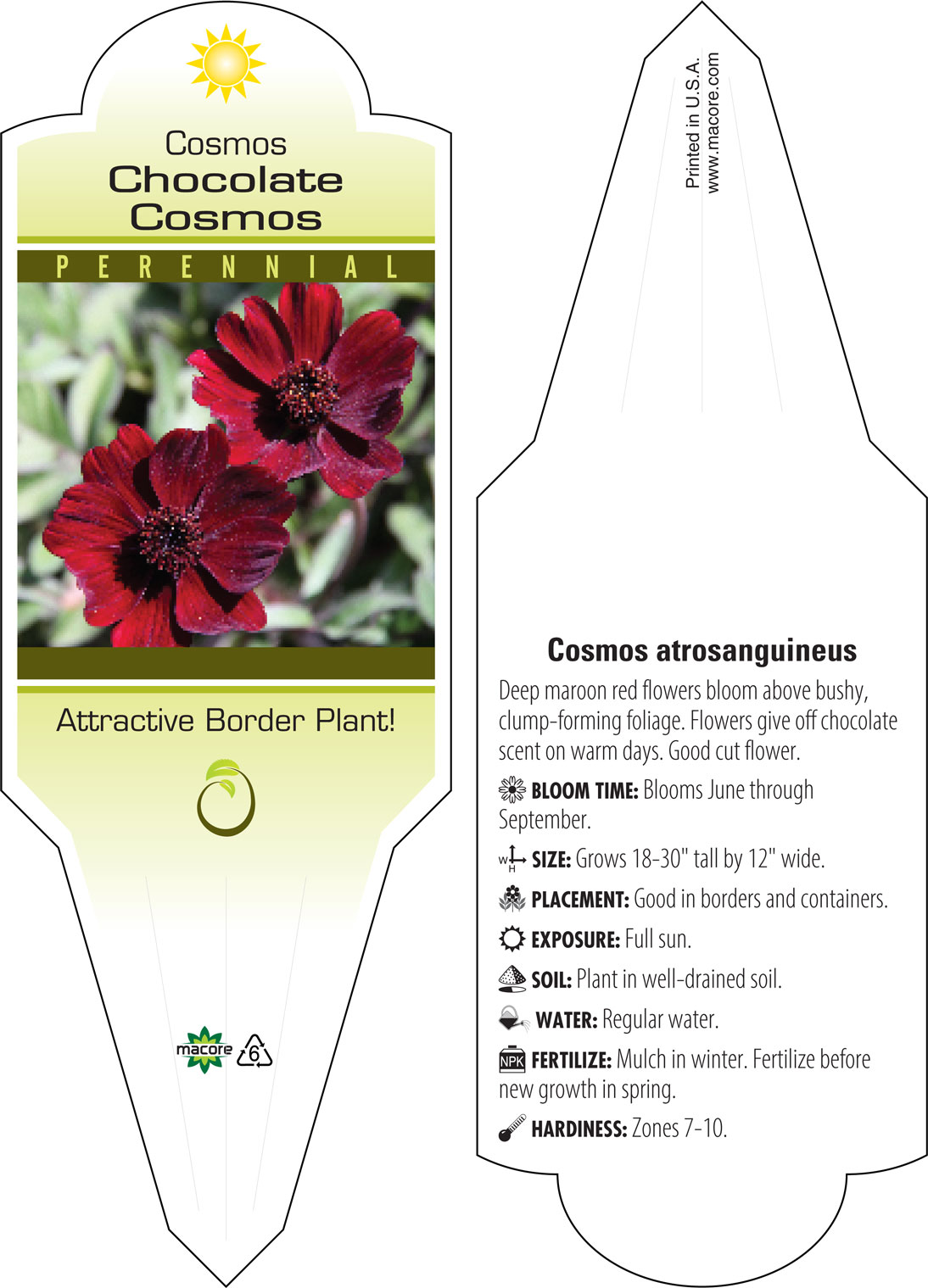 Cosmos
Chocolate Cosmos

PERENNIAL

Attractive Border Plant!

macore 6

Printed in U.S.A.
www.macore.com

Cosmos atrosanguineus

Deep maroon red flowers bloom above bushy, clump-forming foliage. Flowers give off chocolate scent on warm days. Good cut flower.

BLOOM TIME: Blooms June through September.

W H SIZE: Grows 18-30" tall by 12" wide.

PLACEMENT: Good in borders and containers.

EXPOSURE: Full sun.

SOIL: Plant in well-drained soil.

WATER: Regular water.

NPK FERTILIZE: Mulch in winter. Fertilize before new growth in spring.

HARDINESS: Zones 7-10.